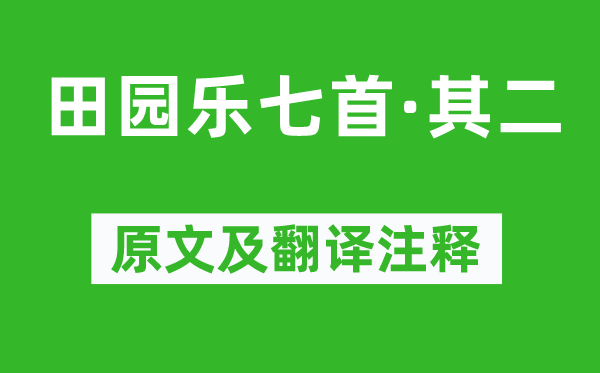 田园乐七首·其二

原文及翻译注释